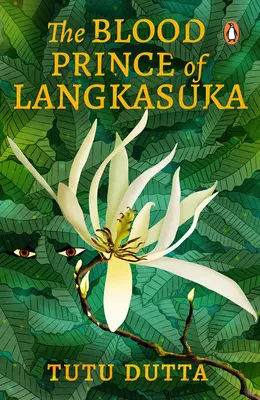 The BLOOD PRINCE of LANGKASUKA

TUTU DUTTA